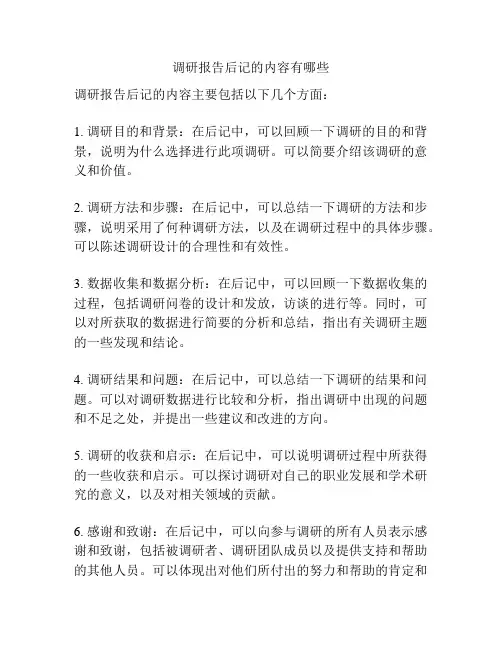 调研报告后记的内容有哪些

调研报告后记的内容主要包括以下几个方面：

1. 调研目的和背景：在后记中，可以回顾一下调研的目的和背景，说明为什么选择进行此项调研。可以简要介绍该调研的意义和价值。

2. 调研方法和步骤：在后记中，可以总结一下调研的方法和步骤，说明采用了何种调研方法，以及在调研过程中的具体步骤。可以陈述调研设计的合理性和有效性。

3. 数据收集和数据分析：在后记中，可以回顾一下数据收集的过程，包括调研问卷的设计和发放，访谈的进行等。同时，可以对所获取的数据进行简要的分析和总结，指出有关调研主题的一些发现和结论。

4. 调研结果和问题：在后记中，可以总结一下调研的结果和问题。可以对调研数据进行比较和分析，指出调研中出现的问题和不足之处，并提出一些建议和改进的方向。

5. 调研的收获和启示：在后记中，可以说明调研过程中所获得的一些收获和启示。可以探讨调研对自己的职业发展和学术研究的意义，以及对相关领域的贡献。

6. 感谢和致谢：在后记中，可以向参与调研的所有人员表示感谢和致谢，包括被调研者、调研团队成员以及提供支持和帮助的其他人员。可以体现出对他们所付出的努力和帮助的肯定和